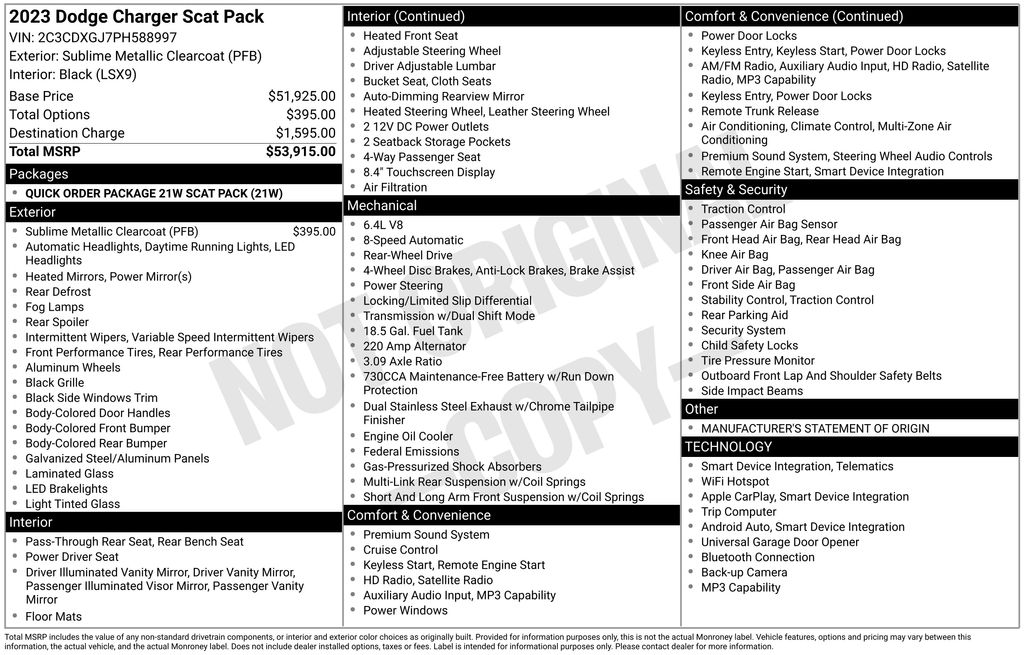 2023 Dodge Charger Scat Pack
VIN: 2C3CDXGJ7PH588997
Exterior: Sublime Metallic Clearcoat (PFB)
Interior: Black (LSX9)

| | |
|---|---|
| Base Price | $51,925.00 |
| Total Options | $395.00 |
| Destination Charge | $1,595.00 |
| Total MSRP | $53,915.00 |

Packages
- QUICK ORDER PACKAGE 21W SCAT PACK (21W)

Exterior
- Sublime Metallic Clearcoat (PFB) $395.00
- Automatic Headlights, Daytime Running Lights, LED Headlights
- Heated Mirrors, Power Mirror(s)
- Rear Defrost
- Fog Lamps
- Rear Spoiler
- Intermittent Wipers, Variable Speed Intermittent Wipers
- Front Performance Tires, Rear Performance Tires
- Aluminum Wheels
- Black Grille
- Black Side Windows Trim
- Body-Colored Door Handles
- Body-Colored Front Bumper
- Body-Colored Rear Bumper
- Galvanized Steel/Aluminum Panels
- Laminated Glass
- LED Brakelights
- Light Tinted Glass

Interior
- Pass-Through Rear Seat, Rear Bench Seat
- Power Driver Seat
- Driver Illuminated Vanity Mirror, Driver Vanity Mirror, Passenger Illuminated Visor Mirror, Passenger Vanity Mirror
- Floor Mats

Interior (Continued)
- Heated Front Seat
- Adjustable Steering Wheel
- Driver Adjustable Lumbar
- Bucket Seat, Cloth Seats
- Auto-Dimming Rearview Mirror
- Heated Steering Wheel, Leather Steering Wheel
- 2 12V DC Power Outlets
- 2 Seatback Storage Pockets
- 4-Way Passenger Seat
- 8.4" Touchscreen Display
- Air Filtration

Mechanical
- 6.4L V8
- 8-Speed Automatic
- Rear-Wheel Drive
- 4-Wheel Disc Brakes, Anti-Lock Brakes, Brake Assist
- Power Steering
- Locking/Limited Slip Differential
- Transmission w/Dual Shift Mode
- 18.5 Gal. Fuel Tank
- 220 Amp Alternator
- 3.09 Axle Ratio
- 730CCA Maintenance-Free Battery w/Run Down Protection
- Dual Stainless Steel Exhaust w/Chrome Tailpipe Finisher
- Engine Oil Cooler
- Federal Emissions
- Gas-Pressurized Shock Absorbers
- Multi-Link Rear Suspension w/Coil Springs
- Short And Long Arm Front Suspension w/Coil Springs

Comfort & Convenience
- Premium Sound System
- Cruise Control
- Keyless Start, Remote Engine Start
- HD Radio, Satellite Radio
- Auxiliary Audio Input, MP3 Capability
- Power Windows

Comfort & Convenience (Continued)
- Power Door Locks
- Keyless Entry, Keyless Start, Power Door Locks
- AM/FM Radio, Auxiliary Audio Input, HD Radio, Satellite Radio, MP3 Capability
- Keyless Entry, Power Door Locks
- Remote Trunk Release
- Air Conditioning, Climate Control, Multi-Zone Air Conditioning
- Premium Sound System, Steering Wheel Audio Controls
- Remote Engine Start, Smart Device Integration

Safety & Security
- Traction Control
- Passenger Air Bag Sensor
- Front Head Air Bag, Rear Head Air Bag
- Knee Air Bag
- Driver Air Bag, Passenger Air Bag
- Front Side Air Bag
- Stability Control, Traction Control
- Rear Parking Aid
- Security System
- Child Safety Locks
- Tire Pressure Monitor
- Outboard Front Lap And Shoulder Safety Belts
- Side Impact Beams

Other
- MANUFACTURER'S STATEMENT OF ORIGIN

TECHNOLOGY
- Smart Device Integration, Telematics
- WiFi Hotspot
- Apple CarPlay, Smart Device Integration
- Trip Computer
- Android Auto, Smart Device Integration
- Universal Garage Door Opener
- Bluetooth Connection
- Back-up Camera
- MP3 Capability

NOT ORIGINAL COPY

Total MSRP includes the value of any non-standard drivetrain components, or interior and exterior color choices as originally built. Provided for information purposes only, this is not the actual Monroney label. Vehicle features, options and pricing may vary between this information, the actual vehicle, and the actual Monroney label. Does not include dealer installed options, taxes or fees. Label is intended for informational purposes only. Please contact dealer for more information.